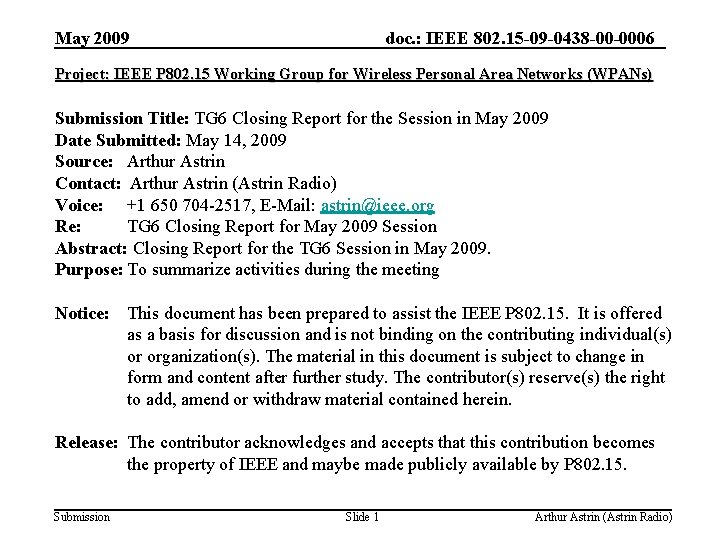 May 2009 doc.: IEEE 802.15-09-0438-00-0006

Project: IEEE P802.15 Working Group for Wireless Personal Area Networks (WPANs)

Submission Title: TG6 Closing Report for the Session in May 2009
Date Submitted: May 14, 2009
Source: Arthur Astrin
Contact: Arthur Astrin (Astrin Radio)
Voice: +1 650 704-2517, E-Mail: astrin@ieee.org
Re: TG6 Closing Report for May 2009 Session
Abstract: Closing Report for the TG6 Session in May 2009.
Purpose: To summarize activities during the meeting

Notice: This document has been prepared to assist the IEEE P802.15. It is offered as a basis for discussion and is not binding on the contributing individual(s) or organization(s). The material in this document is subject to change in form and content after further study. The contributor(s) reserve(s) the right to add, amend or withdraw material contained herein.

Release: The contributor acknowledges and accepts that this contribution becomes the property of IEEE and maybe made publicly available by P802.15.

Submission Slide 1 Arthur Astrin (Astrin Radio)